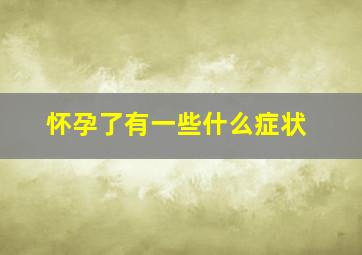 怀孕了有一些什么症状